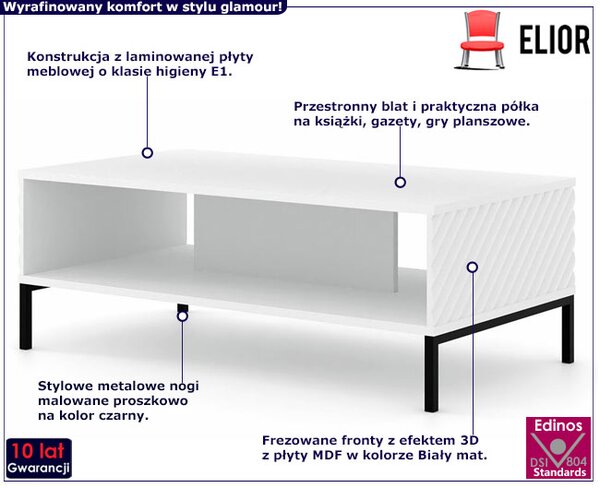 Wyrafinowany komfort w stylu glamour!

ELIOR

Konstrukcja z laminowanej płyty meblowej o klasie higieny E1.

Przestronny blat i praktyczna półka na książki, gazety, gry planszowe.

Stylowe metalowe nogi malowane proszkowo na kolor czarny.

Frezowane fronty z efektem 3D z płyty MDF w kolorze Biały mat.

10 lat
Gwarancji

Edinos
DSI 804
Standards